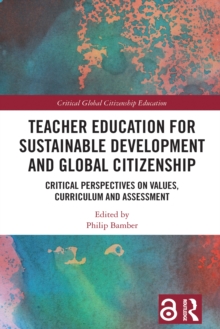 Critical Global Citizenship Education

TEACHER EDUCATION FOR SUSTAINABLE DEVELOPMENT AND GLOBAL CITIZENSHIP

CRITICAL PERSPECTIVES ON VALUES, CURRICULUM AND ASSESSMENT

Edited by
Philip Bamber

ROUTLEDGE